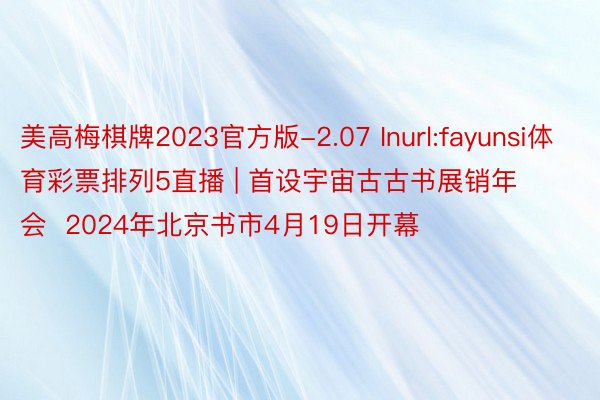 美高梅棋牌2023官方版-2.07 Inurl:fayunsi体育彩票排列5直播 | 首设宇宙古古书展销年会  2024年北京书市4月19日开幕